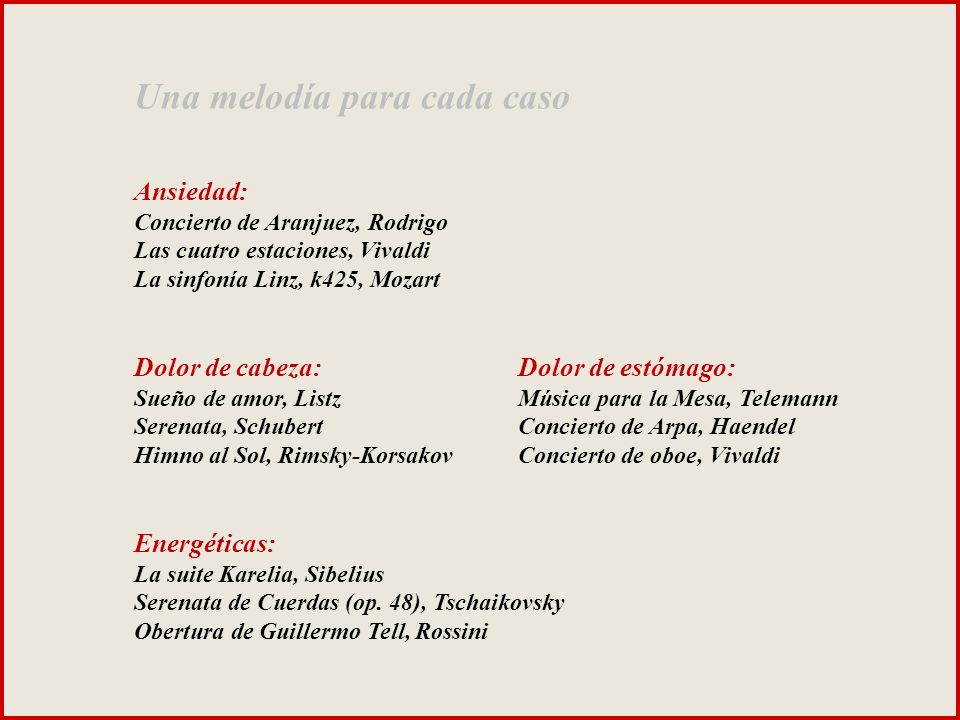 Una melodía para cada caso

Ansiedad:
Concierto de Aranjuez, Rodrigo
Las cuatro estaciones, Vivaldi
La sinfonía Linz, k425, Mozart

Dolor de cabeza:
Sueño de amor, Listz
Serenata, Schubert
Himno al Sol, Rimsky-Korsakov

Dolor de estómago:
Música para la Mesa, Telemann
Concierto de Arpa, Haendel
Concierto de oboe, Vivaldi

Energéticas:
La suite Karelia, Sibelius
Serenata de Cuerdas (op. 48), Tschaikovsky
Obertura de Guillermo Tell, Rossini